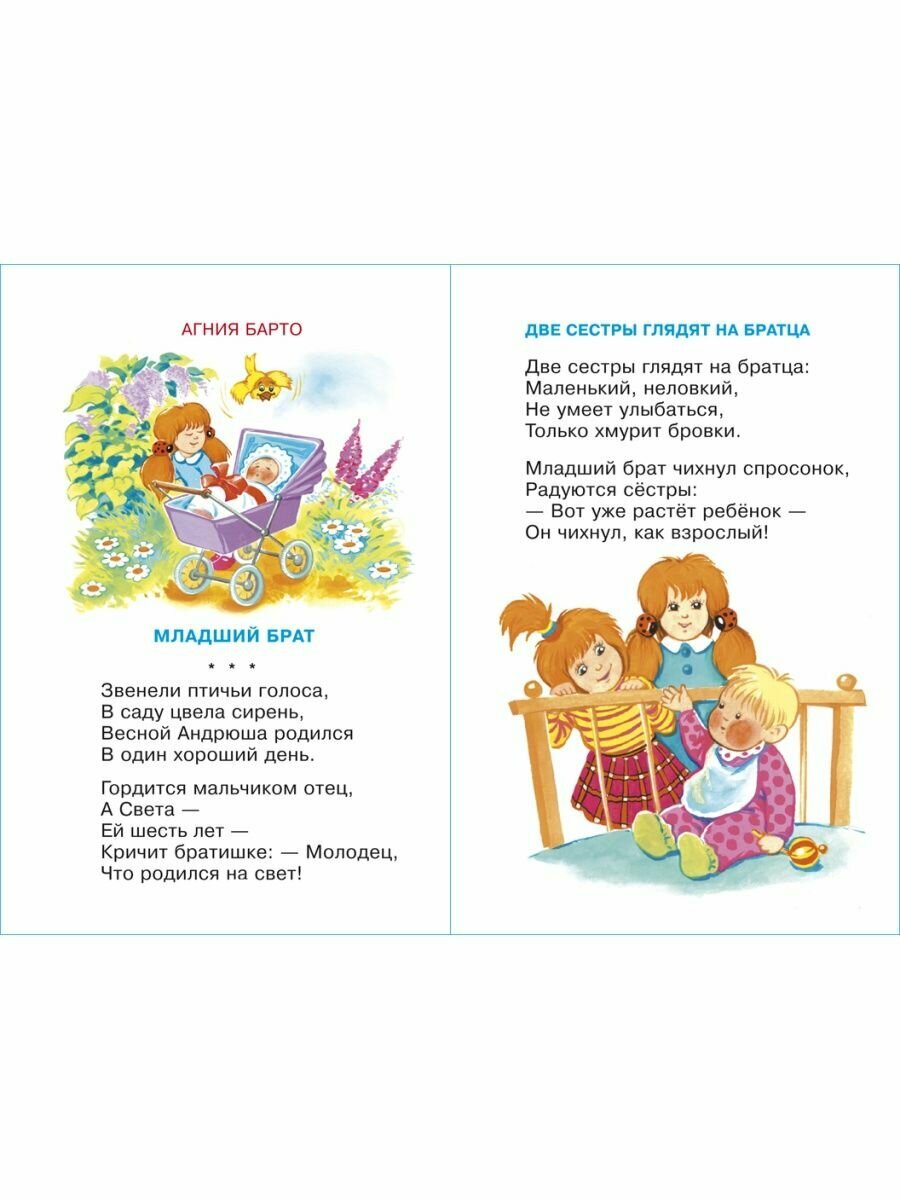 АГНИЯ БАРТО

МЛАДШИЙ БРАТ

* * *

Звенели птичьи голоса,
В саду цвела сирень,
Весной Андрюша родился
В один хороший день.

Гордится мальчиком отец,
А Света —
Ей шесть лет —
Кричит братишке: — Молодец,
Что родился на свет!

ДВЕ СЕСТРЫ ГЛЯДЯТ НА БРАТЦА

Две сестры глядят на братца:
Маленький, неловкий,
Не умеет улыбаться,
Только хмурит бровки.

Младший брат чихнул спросонок,
Радуются сёстры:
— Вот уже растёт ребёнок —
Он чихнул, как взрослый!